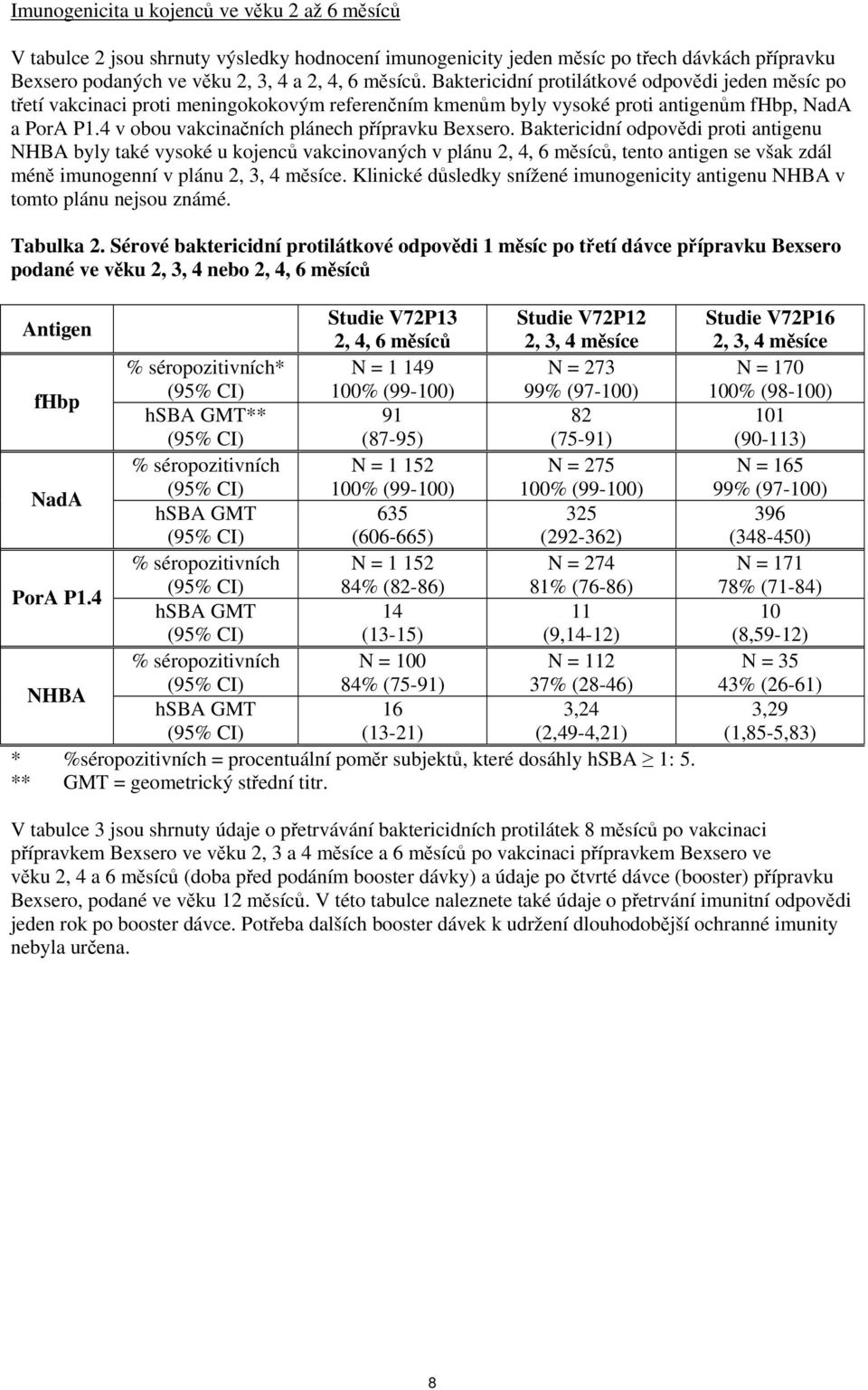 Imunogenicita u kojenců ve věku 2 až 6 měsíců

V tabulce 2 jsou shrnuty výsledky hodnocení imunogenicity jeden měsíc po třech dávkách přípravku Bexsero podaných ve věku 2, 3, 4 a 2, 4, 6 měsíců. Baktericidní protilátkové odpovědi jeden měsíc po třetí vakcinaci proti meningokokovým referenčním kmenům byly vysoké proti antigenům fHbp, NadA a PorA P1.4 v obou vakcinačních plánech přípravku Bexsero. Baktericidní odpovědi proti antigenu NHBA byly také vysoké u kojenců vakcinovaných v plánu 2, 4, 6 měsíců, tento antigen se však zdál méně imunogenní v plánu 2, 3, 4 měsíce. Klinické důsledky snížené imunogenicity antigenu NHBA v tomto plánu nejsou známé.

Tabulka 2. Sérové baktericidní protilátkové odpovědi 1 měsíc po třetí dávce přípravku Bexsero podané ve věku 2, 3, 4 nebo 2, 4, 6 měsíců

| Antigen | | Studie V72P13 2, 4, 6 měsíců | Studie V72P12 2, 3, 4 měsíce | Studie V72P16 2, 3, 4 měsíce |
|---|---|---|---|---|
| fHbp | % séropozitivních* (95% CI) | N = 1 149 100% (99-100) | N = 273 99% (97-100) | N = 170 100% (98-100) |
| | hSBA GMT** (95% CI) | 91 (87-95) | 82 (75-91) | 101 (90-113) |
| NadA | % séropozitivních (95% CI) | N = 1 152 100% (99-100) | N = 275 100% (99-100) | N = 165 99% (97-100) |
| | hSBA GMT (95% CI) | 635 (606-665) | 325 (292-362) | 396 (348-450) |
| PorA P1.4 | % séropozitivních (95% CI) | N = 1 152 84% (82-86) | N = 274 81% (76-86) | N = 171 78% (71-84) |
| | hSBA GMT (95% CI) | 14 (13-15) | 11 (9,14-12) | 10 (8,59-12) |
| NHBA | % séropozitivních (95% CI) | N = 100 84% (75-91) | N = 112 37% (28-46) | N = 35 43% (26-61) |
| | hSBA GMT (95% CI) | 16 (13-21) | 3,24 (2,49-4,21) | 3,29 (1,85-5,83) |

* %séropozitivních = procentuální poměr subjektů, které dosáhly hSBA $\geq$ 1: 5.
** GMT = geometrický střední titr.

V tabulce 3 jsou shrnuty údaje o přetrvávání baktericidních protilátek 8 měsíců po vakcinaci přípravkem Bexsero ve věku 2, 3 a 4 měsíce a 6 měsíců po vakcinaci přípravkem Bexsero ve věku 2, 4 a 6 měsíců (doba před podáním booster dávky) a údaje po čtvrté dávce (booster) přípravku Bexsero, podané ve věku 12 měsíců. V této tabulce naleznete také údaje o přetrvání imunitní odpovědi jeden rok po booster dávce. Potřeba dalších booster dávek k udržení dlouhodobější ochranné imunity nebyla určena.

8